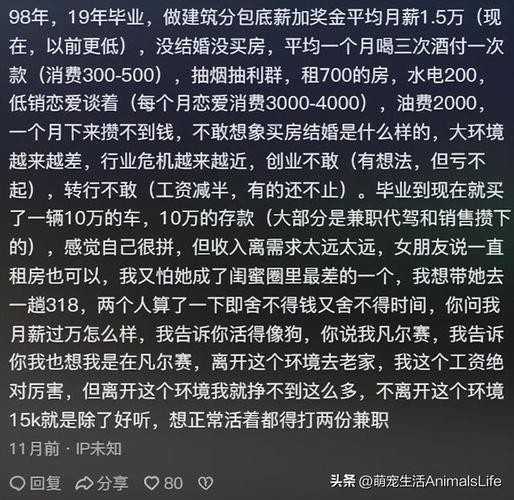 98年，19年毕业，做建筑分包底薪加奖金平均月薪1.5万（现在，以前更低），没结婚没买房，平均一个月喝三次酒付一次款（消费300-500），抽烟抽利群，租700的房，水电200，低销恋爱谈着（每个月恋爱消费3000-4000），油费2000，一个月下来攒不到钱，不敢想象买房结婚是什么样的，大环境越来越差，行业危机越来越近，创业不敢（有想法，但亏不起），转行不敢（工资减半，有的还不止）。毕业到现在就买了一辆10万的车，10万的存款（大部分是兼职代驾和销售攒下的），感觉自己很拼，但收入离需求太远太远，女朋友说一直租房也可以，我又怕她成了闺蜜圈里最差的一个，我想带她去一趟318，两个人算了一下即舍不得钱又舍不得时间，你问我月薪过万怎么样，我告诉你活得像狗，你说我凡尔赛，我告诉你我也想我是在凡尔赛，离开这个环境去老家，我这个工资绝对厉害，但离开这个环境我就挣不到这么多，不离开这个环境15k就是除了好听，想正常活着都得打两份兼职

11月前 · IP未知

回复 分享 80

头条 @萌宠生活AnimalsLife